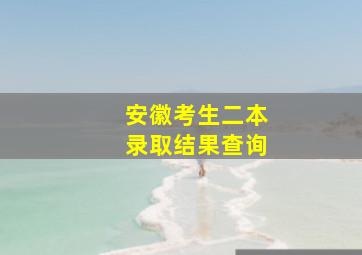 安徽考生二本
录取结果查询